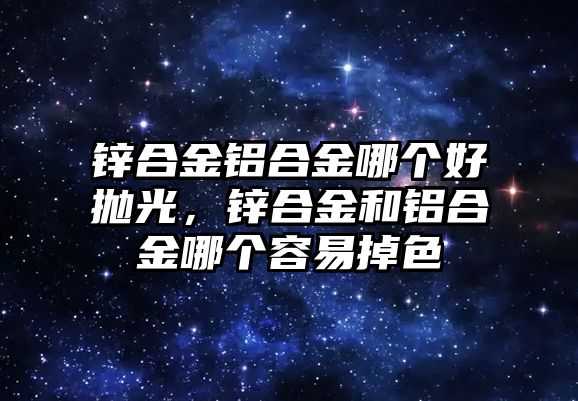 锌合金铝合金哪个好抛光，锌合金和铝合金哪个容易掉色